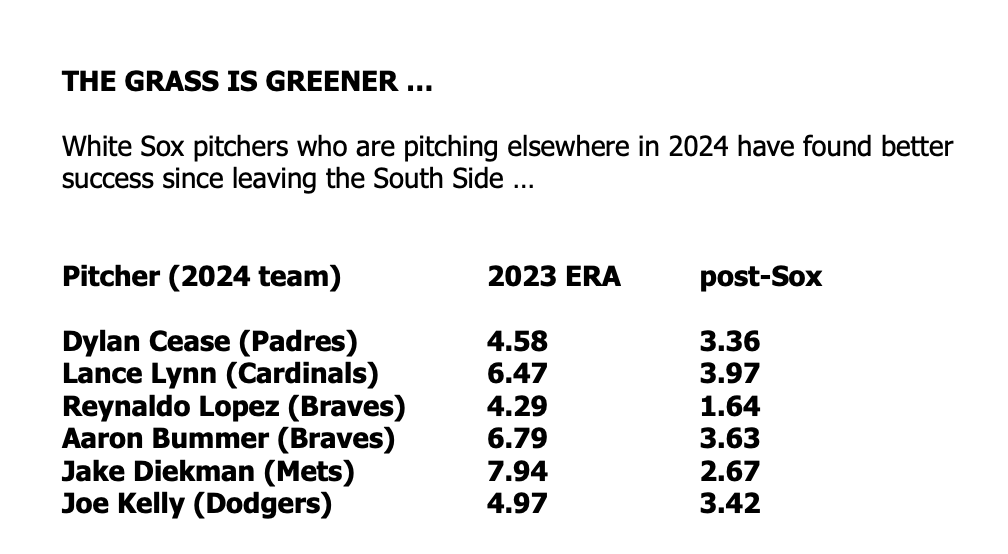 THE GRASS IS GREENER …

White Sox pitchers who are pitching elsewhere in 2024 have found better success since leaving the South Side …

| Pitcher (2024 team) | 2023 ERA | post-Sox |
|---|---|---|
| Dylan Cease (Padres) | 4.58 | 3.36 |
| Lance Lynn (Cardinals) | 6.47 | 3.97 |
| Reynaldo Lopez (Braves) | 4.29 | 1.64 |
| Aaron Bummer (Braves) | 6.79 | 3.63 |
| Jake Diekman (Mets) | 7.94 | 2.67 |
| Joe Kelly (Dodgers) | 4.97 | 3.42 |